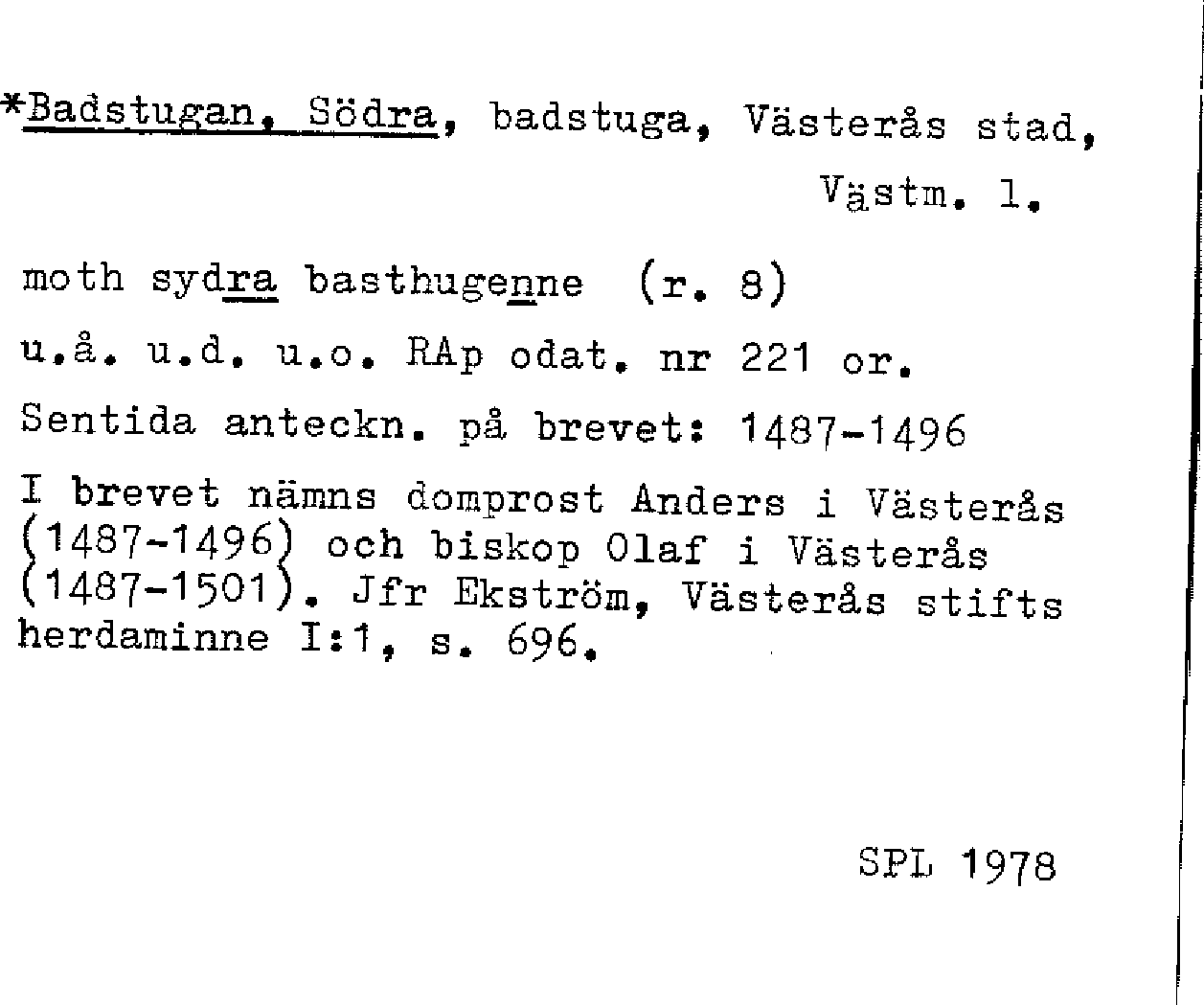 *Badstugan, Södra, badstuga, Västerås stad, Västm. l.

moth sydra basthugenne (r. 8)

u.å. u.d. u.o. RAp odat. nr 221 or.

Sentida anteckn. på brevet: 1487-1496

I brevet nämns domprost Anders i Västerås (1487-1496) och biskop Olaf i Västerås (1487-1501). Jfr Ekström, Västerås stifts herdaminne I:1, s. 696.

SPL 1978